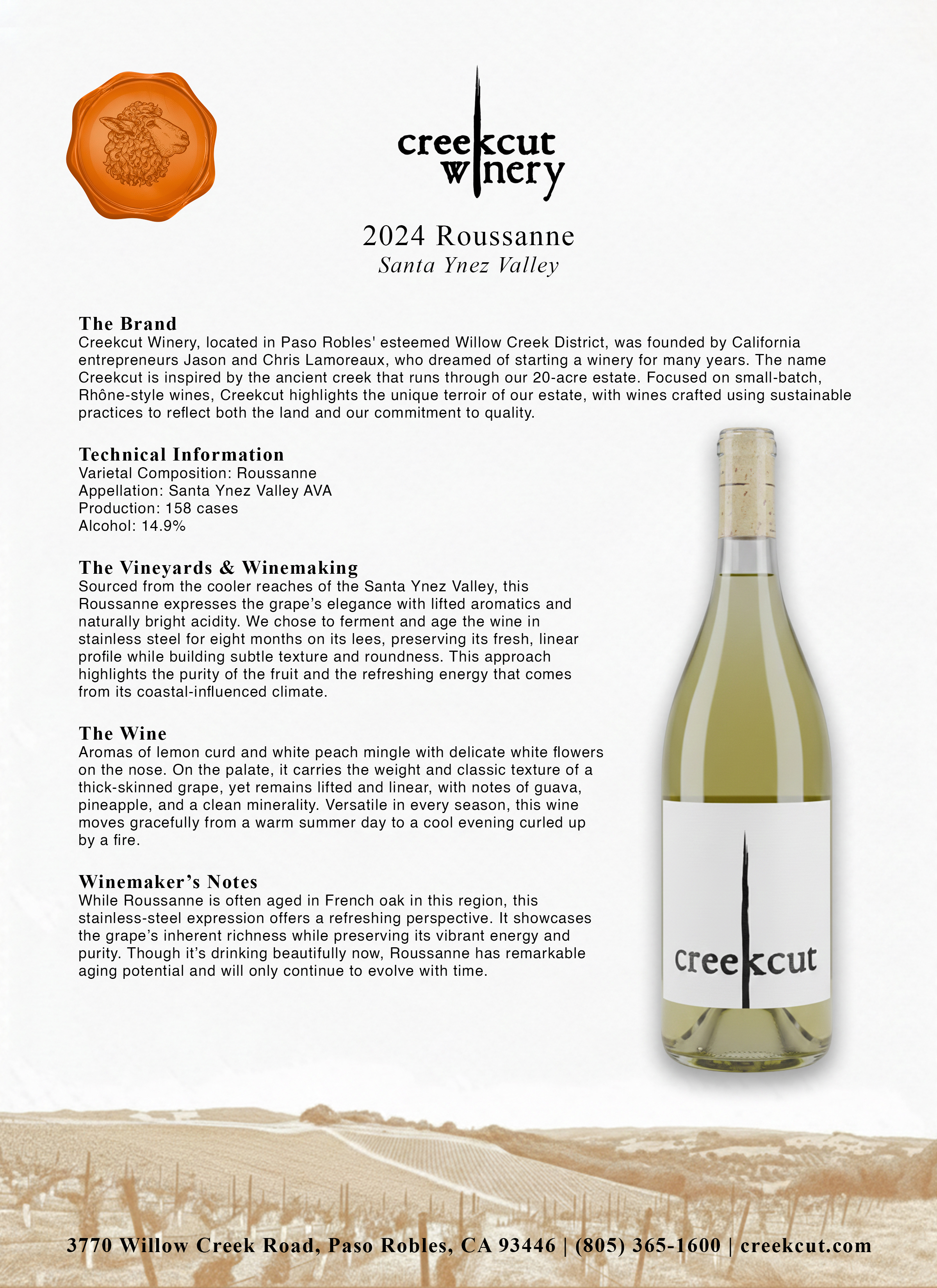 creekcut
winery

2024 Roussanne
Santa Ynez Valley

The Brand
Creekcut Winery, located in Paso Robles' esteemed Willow Creek District, was founded by California entrepreneurs Jason and Chris Lamoreaux, who dreamed of starting a winery for many years. The name Creekcut is inspired by the ancient creek that runs through our 20-acre estate. Focused on small-batch, Rhône-style wines, Creekcut highlights the unique terroir of our estate, with wines crafted using sustainable practices to reflect both the land and our commitment to quality.

Technical Information
Varietal Composition: Roussanne
Appellation: Santa Ynez Valley AVA
Production: 158 cases
Alcohol: 14.9%

The Vineyards & Winemaking
Sourced from the cooler reaches of the Santa Ynez Valley, this Roussanne expresses the grape's elegance with lifted aromatics and naturally bright acidity. We chose to ferment and age the wine in stainless steel for eight months on its lees, preserving its fresh, linear profile while building subtle texture and roundness. This approach highlights the purity of the fruit and the refreshing energy that comes from its coastal-influenced climate.

The Wine
Aromas of lemon curd and white peach mingle with delicate white flowers on the nose. On the palate, it carries the weight and classic texture of a thick-skinned grape, yet remains lifted and linear, with notes of guava, pineapple, and a clean minerality. Versatile in every season, this wine moves gracefully from a warm summer day to a cool evening curled up by a fire.

Winemaker's Notes
While Roussanne is often aged in French oak in this region, this stainless-steel expression offers a refreshing perspective. It showcases the grape's inherent richness while preserving its vibrant energy and purity. Though it's drinking beautifully now, Roussanne has remarkable aging potential and will only continue to evolve with time.

creekcut

3770 Willow Creek Road, Paso Robles, CA 93446 | (805) 365-1600 | creekcut.com